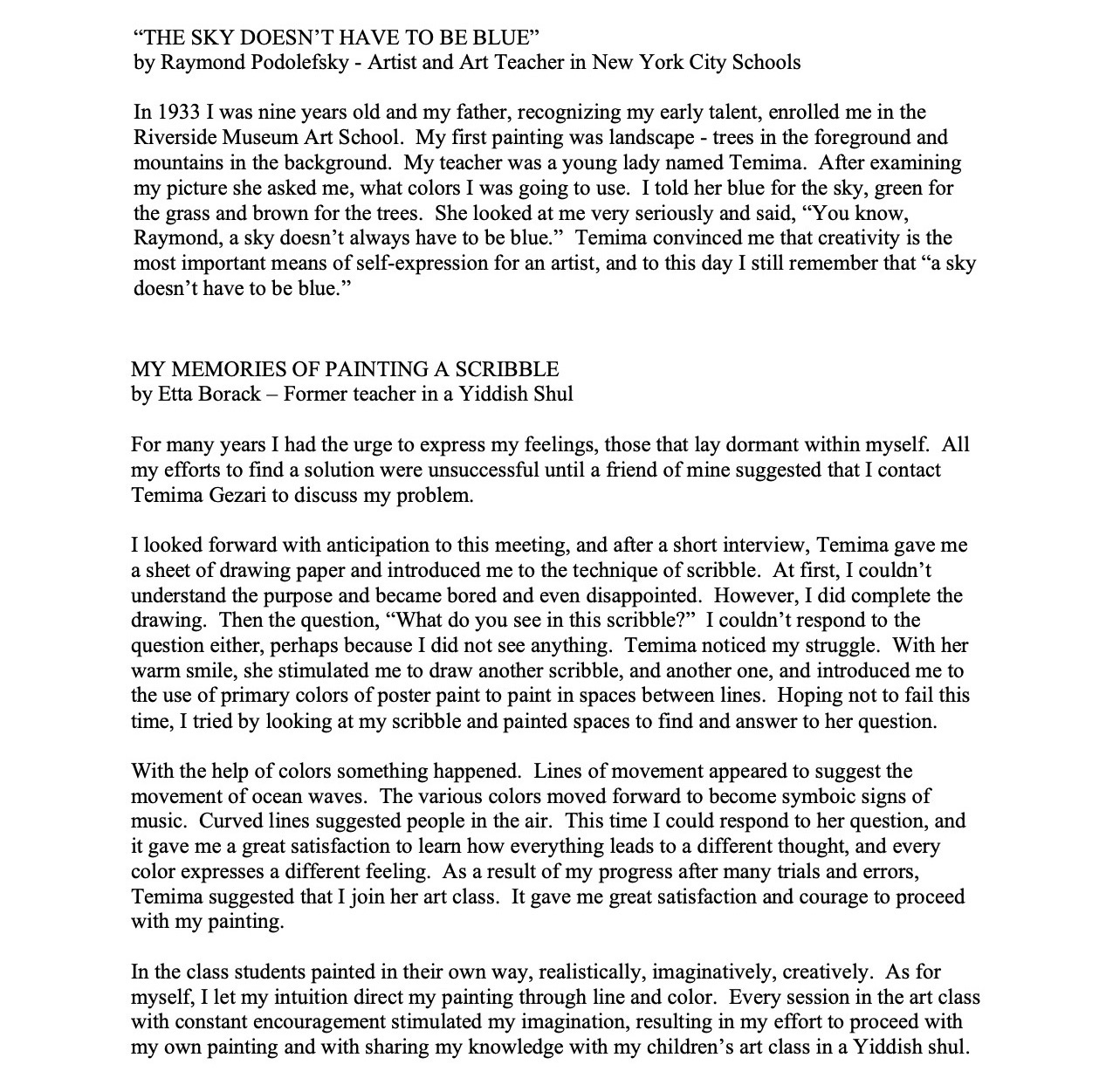 “THE SKY DOESN’T HAVE TO BE BLUE”
by Raymond Podolefsky - Artist and Art Teacher in New York City Schools

In 1933 I was nine years old and my father, recognizing my early talent, enrolled me in the Riverside Museum Art School. My first painting was landscape - trees in the foreground and mountains in the background. My teacher was a young lady named Temima. After examining my picture she asked me, what colors I was going to use. I told her blue for the sky, green for the grass and brown for the trees. She looked at me very seriously and said, “You know, Raymond, a sky doesn’t always have to be blue.” Temima convinced me that creativity is the most important means of self-expression for an artist, and to this day I still remember that “a sky doesn’t have to be blue.”

MY MEMORIES OF PAINTING A SCRIBBLE
by Etta Borack – Former teacher in a Yiddish Shul

For many years I had the urge to express my feelings, those that lay dormant within myself. All my efforts to find a solution were unsuccessful until a friend of mine suggested that I contact Temima Gezari to discuss my problem.

I looked forward with anticipation to this meeting, and after a short interview, Temima gave me a sheet of drawing paper and introduced me to the technique of scribble. At first, I couldn’t understand the purpose and became bored and even disappointed. However, I did complete the drawing. Then the question, “What do you see in this scribble?” I couldn’t respond to the question either, perhaps because I did not see anything. Temima noticed my struggle. With her warm smile, she stimulated me to draw another scribble, and another one, and introduced me to the use of primary colors of poster paint to paint in spaces between lines. Hoping not to fail this time, I tried by looking at my scribble and painted spaces to find and answer to her question.

With the help of colors something happened. Lines of movement appeared to suggest the movement of ocean waves. The various colors moved forward to become symboic signs of music. Curved lines suggested people in the air. This time I could respond to her question, and it gave me a great satisfaction to learn how everything leads to a different thought, and every color expresses a different feeling. As a result of my progress after many trials and errors, Temima suggested that I join her art class. It gave me great satisfaction and courage to proceed with my painting.

In the class students painted in their own way, realistically, imaginatively, creatively. As for myself, I let my intuition direct my painting through line and color. Every session in the art class with constant encouragement stimulated my imagination, resulting in my effort to proceed with my own painting and with sharing my knowledge with my children’s art class in a Yiddish shul.